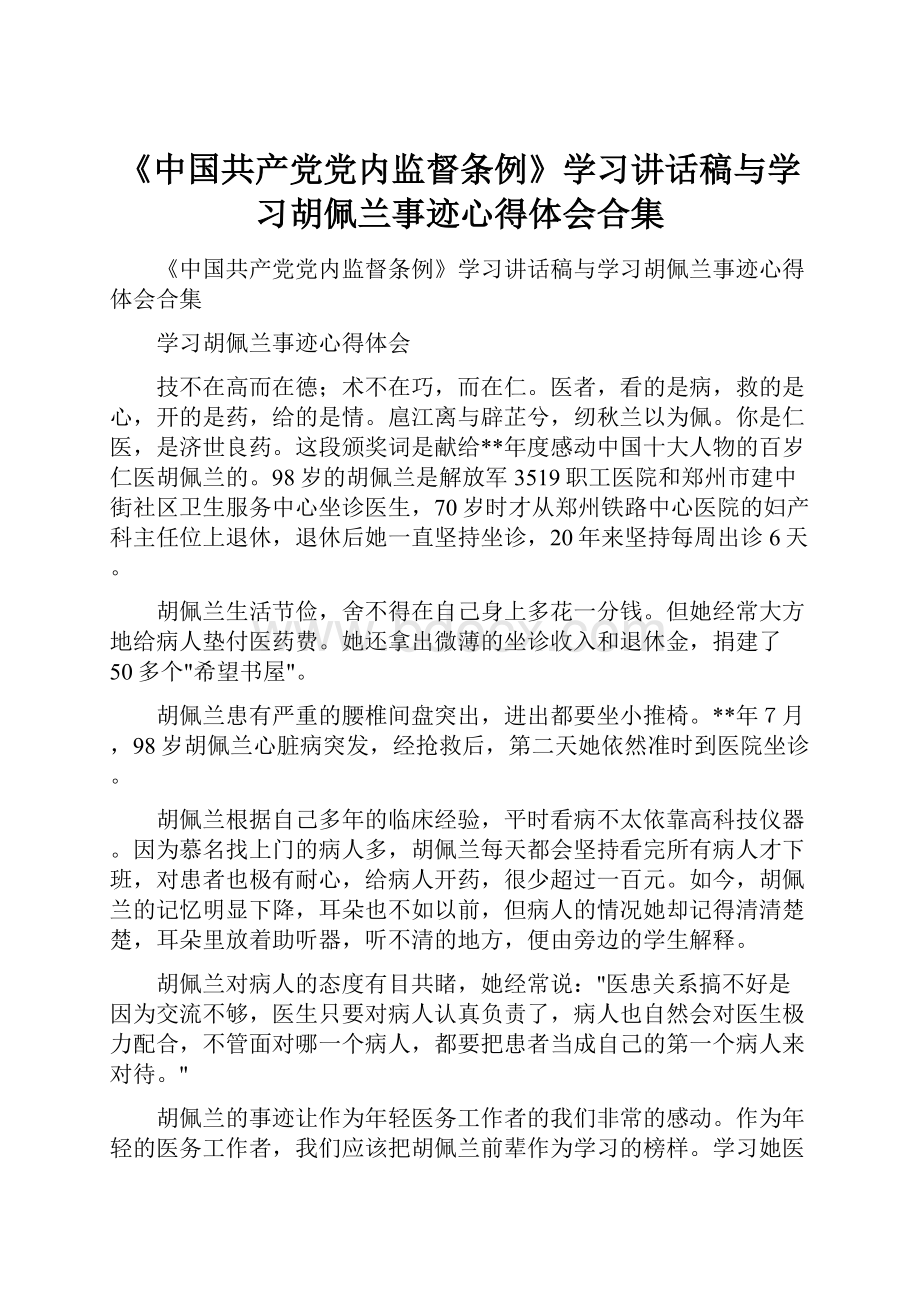 《中国共产党党内监督条例》学习讲话稿与学习胡佩兰事迹心得体会合集

《中国共产党党内监督条例》学习讲话稿与学习胡佩兰事迹心得体会合集

学习胡佩兰事迹心得体会

技不在高而在德；术不在巧，而在仁。医者，看的是病，救的是心，开的是药，给的是情。扈江离与辟芷兮，纫秋兰以为佩。你是仁医，是济世良药。这段颁奖词是献给**年度感动中国十大人物的百岁仁医胡佩兰的。98岁的胡佩兰是解放军3519职工医院和郑州市建中街社区卫生服务中心坐诊医生，70岁时才从郑州铁路中心医院的妇产科主任位上退休，退休后她一直坚持坐诊，20年来坚持每周出诊6天。

胡佩兰生活节俭，舍不得在自己身上多花一分钱。但她经常大方地给病人垫付医药费。她还拿出微薄的坐诊收入和退休金，捐建了50多个"希望书屋"。

胡佩兰患有严重的腰椎间盘突出，进出都要坐小推椅。**年7月，98岁胡佩兰心脏病突发，经抢救后，第二天她依然准时到医院坐诊。

胡佩兰根据自己多年的临床经验，平时看病不太依靠高科技仪器。因为慕名找上门的病人多，胡佩兰每天都会坚持看完所有病人才下班，对患者也极有耐心，给病人开药，很少超过一百元。如今，胡佩兰的记忆明显下降，耳朵也不如以前，但病人的情况她却记得清清楚楚，耳朵里放着助听器，听不清的地方，便由旁边的学生解释。

胡佩兰对病人的态度有目共睹，她经常说："医患关系搞不好是因为交流不够，医生只要对病人认真负责了，病人也自然会对医生极力配合，不管面对哪一个病人，都要把患者当成自己的第一个病人来对待。"

胡佩兰的事迹让作为年轻医务工作者的我们非常的感动。作为年轻的医务工作者，我们应该把胡佩兰前辈作为学习的榜样。学习她医